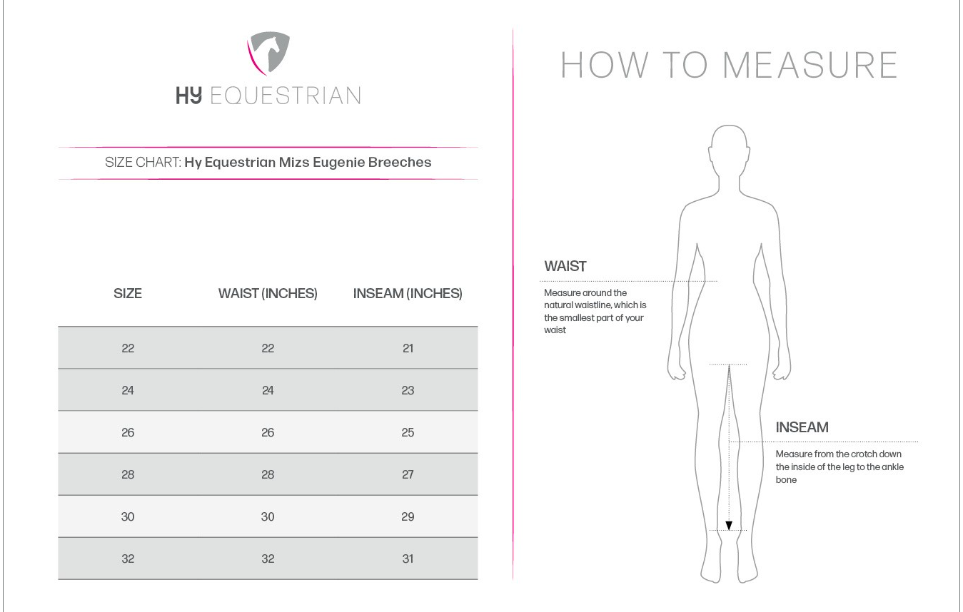 HY EQUESTRIAN

SIZE CHART: Hy Equestrian Mizs Eugenie Breeches

| SIZE | WAIST (INCHES) | INSEAM (INCHES) |
|---|---|---|
| 22 | 22 | 21 |
| 24 | 24 | 23 |
| 26 | 26 | 25 |
| 28 | 28 | 27 |
| 30 | 30 | 29 |
| 32 | 32 | 31 |

HOW TO MEASURE

WAIST

Measure around the natural waistline, which is the smallest part of your waist

INSEAM

Measure from the crotch down the inside of the leg to the ankle bone